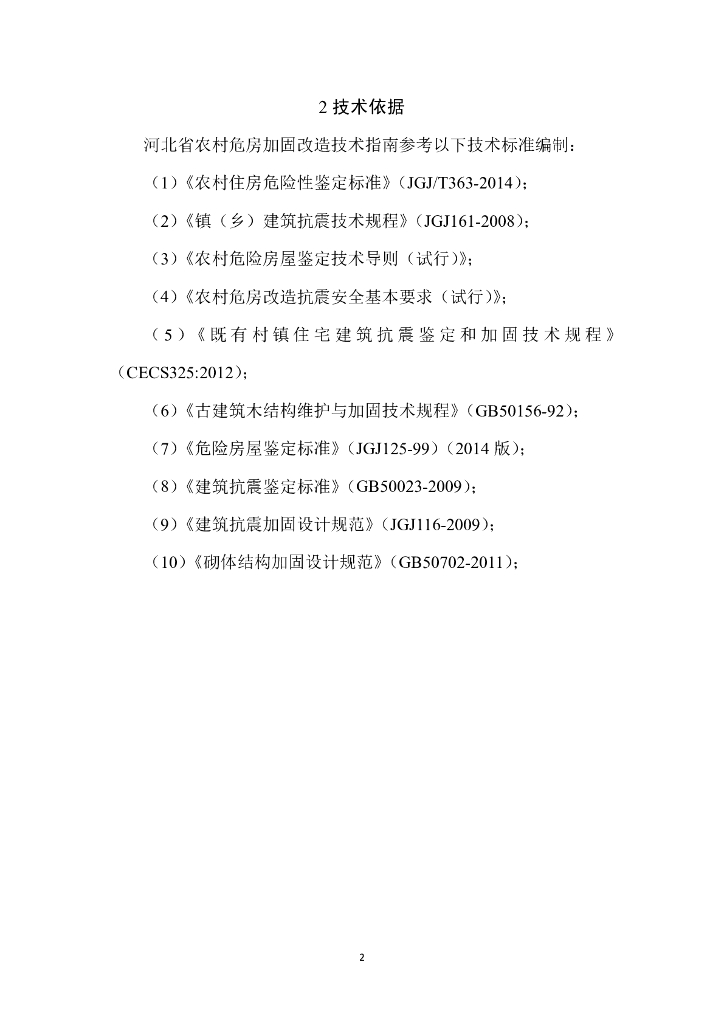 2 技术依据

河北省农村危房加固改造技术指南参考以下技术标准编制：

（1）《农村住房危险性鉴定标准》（JGJ/T363-2014）；

（2）《镇（乡）建筑抗震技术规程》（JGJ161-2008）；

（3）《农村危险房屋鉴定技术导则（试行）》；

（4）《农村危房改造抗震安全基本要求（试行）》；

（5）《既有村镇住宅建筑抗震鉴定和加固技术规程》（CECS325:2012）；

（6）《古建筑木结构维护与加固技术规程》（GB50156-92）；

（7）《危险房屋鉴定标准》（JGJ125-99）（2014 版）；

（8）《建筑抗震鉴定标准》（GB50023-2009）；

（9）《建筑抗震加固设计规范》（JGJ116-2009）；

（10）《砌体结构加固设计规范》（GB50702-2011）；

2